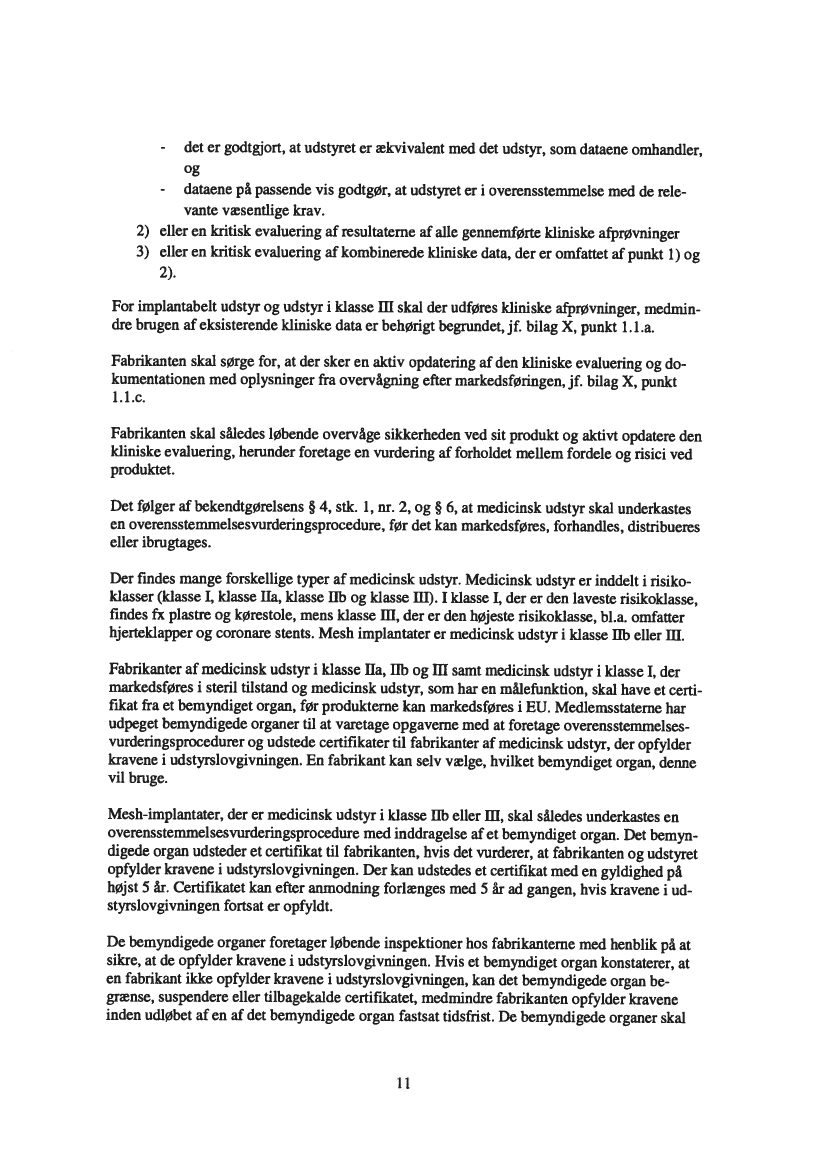 - det er godtgjort, at udstyret er ækvivalent med det udstyr, som dataene omhandler, og
- dataene på passende vis godtgør, at udstyret er i overensstemmelse med de relevante væsentlige krav.
2) eller en kritisk evaluering af resultaterne af alle gennemførte kliniske afprøvninger
3) eller en kritisk evaluering af kombinerede kliniske data, der er omfattet af punkt 1) og 2).

For implantabelt udstyr og udstyr i klasse III skal der udføres kliniske afprøvninger, medmindre brugen af eksisterende kliniske data er behørigt begrundet, jf. bilag X, punkt 1.1.a.

Fabrikanten skal sørge for, at der sker en aktiv opdatering af den kliniske evaluering og dokumentationen med oplysninger fra overvågning efter markedsføringen, jf. bilag X, punkt 1.1.c.

Fabrikanten skal således løbende overvåge sikkerheden ved sit produkt og aktivt opdatere den kliniske evaluering, herunder foretage en vurdering af forholdet mellem fordele og risici ved produktet.

Det følger af bekendtgørelsens § 4, stk. 1, nr. 2, og § 6, at medicinsk udstyr skal underkastes en overensstemmelsesvurderingsprocedure, før det kan markedsføres, forhandles, distribueres eller ibrugtages.

Der findes mange forskellige typer af medicinsk udstyr. Medicinsk udstyr er inddelt i risikoklasser (klasse I, klasse IIa, klasse IIb og klasse III). I klasse I, der er den laveste risikoklasse, findes fx plastre og kørestole, mens klasse III, der er den højeste risikoklasse, bl.a. omfatter hjerteklapper og coronare stents. Mesh implantater er medicinsk udstyr i klasse IIb eller III.

Fabrikanter af medicinsk udstyr i klasse IIa, IIb og III samt medicinsk udstyr i klasse I, der markedsføres i steril tilstand og medicinsk udstyr, som har en målefunktion, skal have et certifikat fra et bemyndiget organ, før produkterne kan markedsføres i EU. Medlemsstaterne har udpeget bemyndigede organer til at varetage opgaverne med at foretage overensstemmelsesvurderingsprocedurer og udstede certifikater til fabrikanter af medicinsk udstyr, der opfylder kravene i udstyrslovgivningen. En fabrikant kan selv vælge, hvilket bemyndiget organ, denne vil bruge.

Mesh-implantater, der er medicinsk udstyr i klasse IIb eller III, skal således underkastes en overensstemmelsesvurderingsprocedure med inddragelse af et bemyndiget organ. Det bemyndigede organ udsteder et certifikat til fabrikanten, hvis det vurderer, at fabrikanten og udstyret opfylder kravene i udstyrslovgivningen. Der kan udstedes et certifikat med en gyldighed på højst 5 år. Certifikatet kan efter anmodning forlænges med 5 år ad gangen, hvis kravene i udstyrslovgivningen fortsat er opfyldt.

De bemyndigede organer foretager løbende inspektioner hos fabrikanterne med henblik på at sikre, at de opfylder kravene i udstyrslovgivningen. Hvis et bemyndiget organ konstaterer, at en fabrikant ikke opfylder kravene i udstyrslovgivningen, kan det bemyndigede organ begrænse, suspendere eller tilbagekalde certifikatet, medmindre fabrikanten opfylder kravene inden udløbet af en af det bemyndigede organ fastsat tidsfrist. De bemyndigede organer skal

11